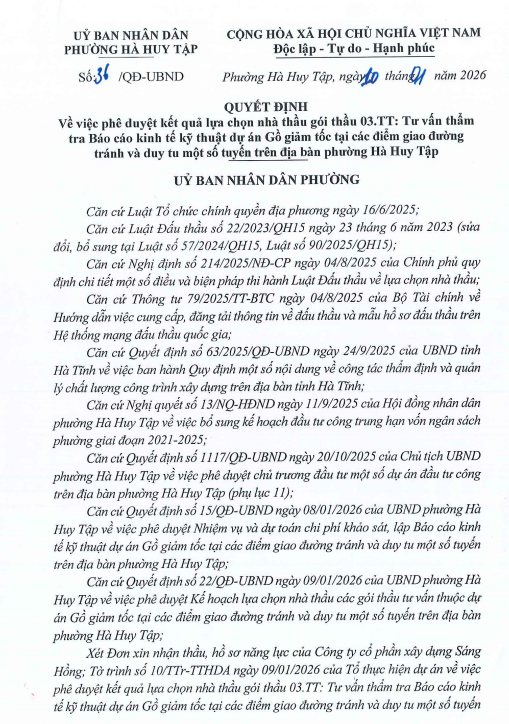 UỶ BAN NHÂN DÂN
PHƯỜNG HÀ HUY TẬP

CỘNG HÒA XÃ HỘI CHỦ NGHĨA VIỆT NAM
Độc lập - Tự do - Hạnh phúc

Số: 36 /QĐ-UBND

Phường Hà Huy Tập, ngày 10 tháng 01 năm 2026

QUYẾT ĐỊNH
Về việc phê duyệt kết quả lựa chọn nhà thầu gói thầu 03.TT: Tư vấn thẩm tra Báo cáo kinh tế kỹ thuật dự án Gồ giảm tốc tại các điểm giao đường tránh và duy tu một số tuyến trên địa bàn phường Hà Huy Tập

UỶ BAN NHÂN DÂN PHƯỜNG

Căn cứ Luật Tổ chức chính quyền địa phương ngày 16/6/2025;

Căn cứ Luật Đấu thầu số 22/2023/QH15 ngày 23 tháng 6 năm 2023 (sửa đổi, bổ sung tại Luật số 57/2024/QH15, Luật số 90/2025/QH15);

Căn cứ Nghị định số 214/2025/NĐ-CP ngày 04/8/2025 của Chính phủ quy định chi tiết một số điều và biện pháp thi hành Luật Đấu thầu về lựa chọn nhà thầu;

Căn cứ Thông tư 79/2025/TT-BTC ngày 04/8/2025 của Bộ Tài chính về Hướng dẫn việc cung cấp, đăng tải thông tin về đấu thầu và mẫu hồ sơ đấu thầu trên Hệ thống mạng đấu thầu quốc gia;

Căn cứ Quyết định số 63/2025/QĐ-UBND ngày 24/9/2025 của UBND tỉnh Hà Tĩnh về việc ban hành Quy định một số nội dung về công tác thẩm định và quản lý chất lượng công trình xây dựng trên địa bàn tỉnh Hà Tĩnh;

Căn cứ Nghị quyết số 13/NQ-HĐND ngày 11/9/2025 của Hội đồng nhân dân phường Hà Huy Tập về việc bổ sung kế hoạch đầu tư công trung hạn vốn ngân sách phường giai đoạn 2021-2025;

Căn cứ Quyết định số 1117/QĐ-UBND ngày 20/10/2025 của Chủ tịch UBND phường Hà Huy Tập về việc phê duyệt chủ trương đầu tư một số dự án đầu tư công trên địa bàn phường Hà Huy Tập (phụ lục 11);

Căn cứ Quyết định số 15/QĐ-UBND ngày 08/01/2026 của UBND phường Hà Huy Tập về việc phê duyệt Nhiệm vụ và dự toán chi phí khảo sát, lập Báo cáo kinh tế kỹ thuật dự án Gồ giảm tốc tại các điểm giao đường tránh và duy tu một số tuyến trên địa bàn phường Hà Huy Tập;

Căn cứ Quyết định số 22/QĐ-UBND ngày 09/01/2026 của UBND phường Hà Huy Tập về việc phê duyệt Kế hoạch lựa chọn nhà thầu các gói thầu tư vấn thuộc dự án Gồ giảm tốc tại các điểm giao đường tránh và duy tu một số tuyến trên địa bàn phường Hà Huy Tập;

Xét Đơn xin nhận thầu, hồ sơ năng lực của Công ty cổ phần xây dựng Sáng Hồng; Tờ trình số 10/TTr-TTHDA ngày 09/01/2026 của Tổ thực hiện dự án về việc phê duyệt kết quả lựa chọn nhà thầu gói thầu 03.TT: Tư vấn thẩm tra Báo cáo kinh tế kỹ thuật dự án Gồ giảm tốc tại các điểm giao đường tránh và duy tu một số tuyến